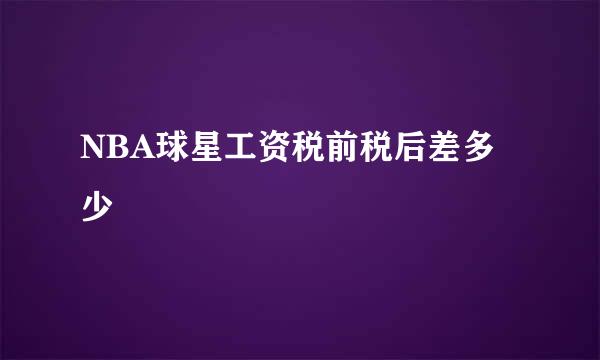 NBA球星工资税前税后差多少